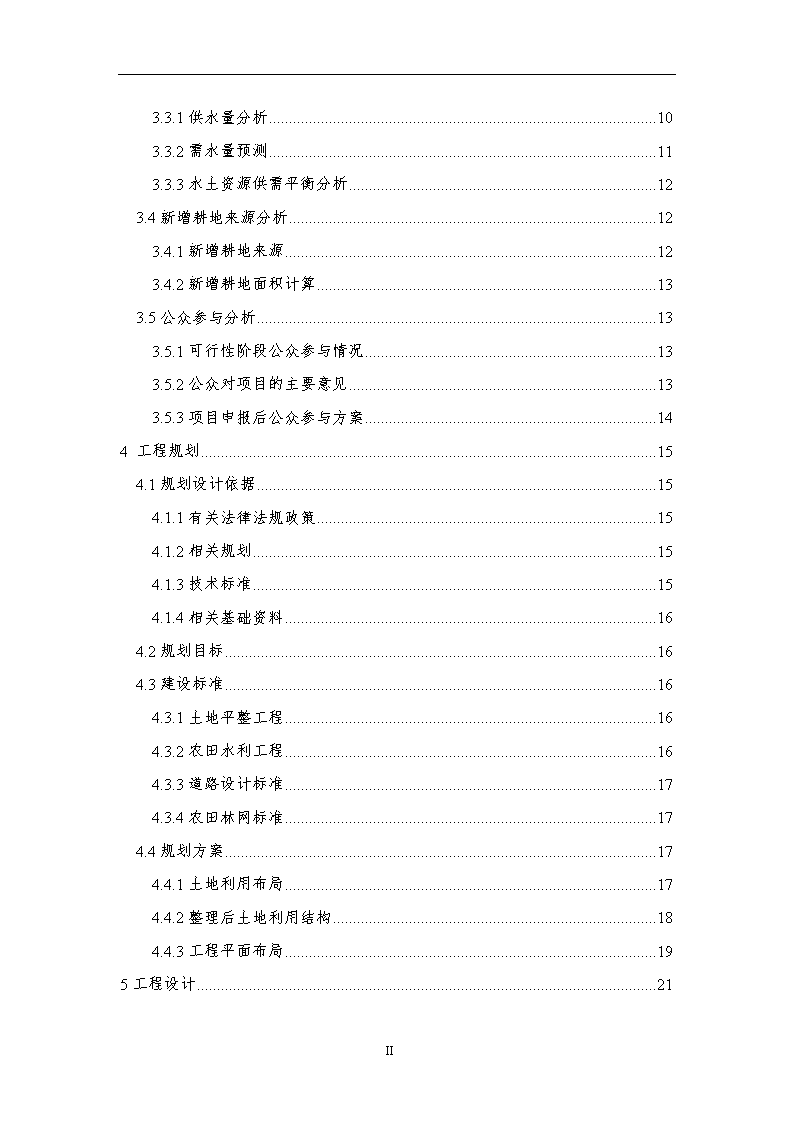 3.3.1 供水量分析......10
3.3.2 需水量预测......11
3.3.3 水土资源供需平衡分析......12
3.4 新增耕地来源分析......12
3.4.1 新增耕地来源......12
3.4.2 新增耕地面积计算......13
3.5 公众参与分析......13
3.5.1 可行性阶段公众参与情况......13
3.5.2 公众对项目的主要意见......13
3.5.3 项目申报后公众参与方案......14
4 工程规划......15
4.1 规划设计依据......15
4.1.1 有关法律法规政策......15
4.1.2 相关规划......15
4.1.3 技术标准......15
4.1.4 相关基础资料......16
4.2 规划目标......16
4.3 建设标准......16
4.3.1 土地平整工程......16
4.3.2 农田水利工程......16
4.3.3 道路设计标准......17
4.3.4 农田林网标准......17
4.4 规划方案......17
4.4.1 土地利用布局......17
4.4.2 整理后土地利用结构......18
4.4.3 工程平面布局......19
5 工程设计......21

II